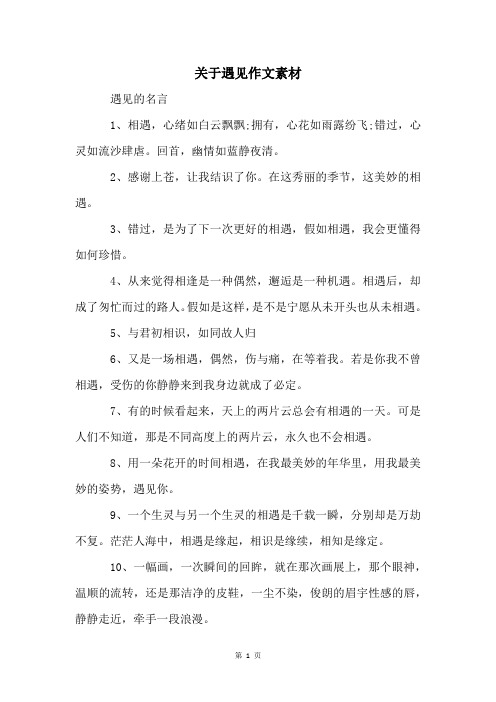 关于遇见作文素材

遇见的名言

1、相遇，心绪如白云飘飘;拥有，心花如雨露纷飞;错过，心灵如流沙肆虐。回首，幽情如蓝静夜清。

2、感谢上苍，让我结识了你。在这秀丽的季节，这美妙的相遇。

3、错过，是为了下一次更好的相遇，假如相遇，我会更懂得如何珍惜。

4、从来觉得相逢是一种偶然，邂逅是一种机遇。相遇后，却成了匆忙而过的路人。假如是这样，是不是宁愿从未开头也从未相遇。

5、与君初相识，如同故人归

6、又是一场相遇，偶然，伤与痛，在等着我。若是你我不曾相遇，受伤的你静静来到我身边就成了必定。

7、有的时候看起来，天上的两片云总会有相遇的一天。可是人们不知道，那是不同高度上的两片云，永久也不会相遇。

8、用一朵花开的时间相遇，在我最美妙的年华里，用我最美妙的姿势，遇见你。

9、一个生灵与另一个生灵的相遇是千载一瞬，分别却是万劫不复。茫茫人海中，相遇是缘起，相识是缘续，相知是缘定。

10、一幅画，一次瞬间的回眸，就在那次画展上，那个眼神，温顺的流转，还是那洁净的皮鞋，一尘不染，俊朗的眉宇性感的唇，静静走近，牵手一段浪漫。

第 1 页